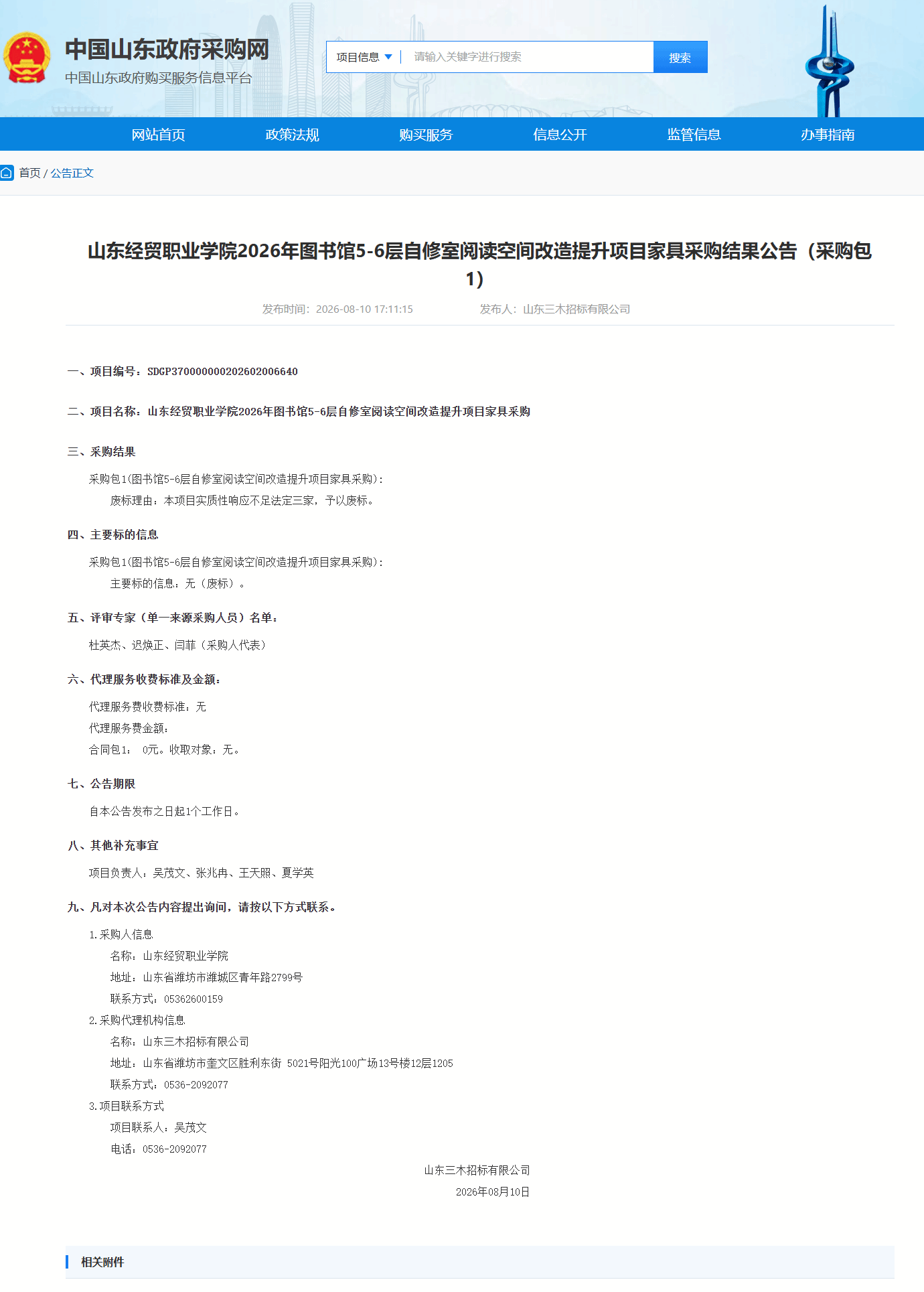 中国山东政府采购网
中国山东政府购买服务信息平台

项目信息 请输入关键字进行搜索 搜索

网站首页 政策法规 购买服务 信息公开 监管信息 办事指南

首页 / 公告正文

山东经贸职业学院2026年图书馆5-6层自修室阅读空间改造提升项目家具采购结果公告（采购包1）

发布时间：2026-08-10 17:11:15 发布人：山东三木招标有限公司

一、项目编号：SDGP370000000202602006640

二、项目名称：山东经贸职业学院2026年图书馆5-6层自修室阅读空间改造提升项目家具采购

三、采购结果

采购包1(图书馆5-6层自修室阅读空间改造提升项目家具采购)：

废标理由：本项目实质性响应不足法定三家，予以废标。

四、主要标的信息

采购包1(图书馆5-6层自修室阅读空间改造提升项目家具采购)：

主要标的信息：无（废标）。

五、评审专家（单一来源采购人员）名单：

杜英杰、迟焕正、闫菲（采购人代表）

六、代理服务收费标准及金额：

代理服务费收费标准：无

代理服务费金额：

合同包1： 0元。收取对象：无。

七、公告期限

自本公告发布之日起1个工作日。

八、其他补充事宜

项目负责人：吴茂文、张兆冉、王天照、夏学英

九、凡对本次公告内容提出询问，请按以下方式联系。

1.采购人信息

名称：山东经贸职业学院

地址：山东省潍坊市潍城区青年路2799号

联系方式：05362600159

2.采购代理机构信息

名称：山东三木招标有限公司

地址：山东省潍坊市奎文区胜利东街 5021号阳光100广场13号楼12层1205

联系方式：0536-2092077

3.项目联系方式

项目联系人：吴茂文

电话：0536-2092077

山东三木招标有限公司

2026年08月10日

相关附件